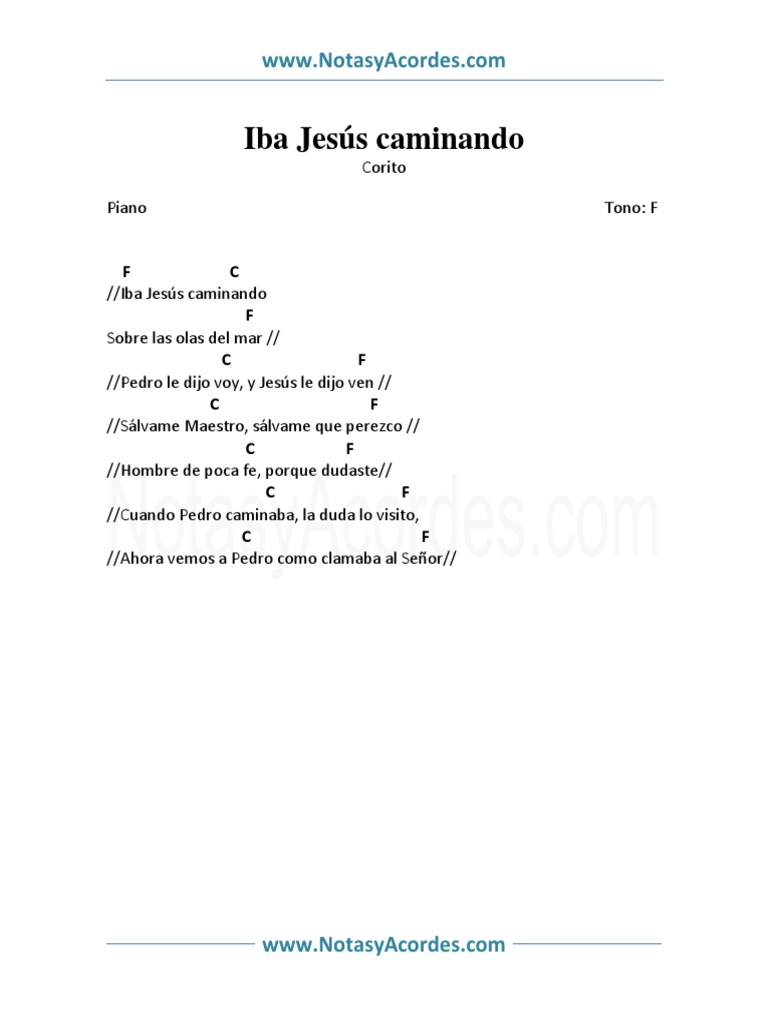 www.NotasyAcordes.com

Iba Jesús caminando
Corito

Piano

Tono: F

F C
//Iba Jesús caminando
F
Sobre las olas del mar //
C F
//Pedro le dijo voy, y Jesús le dijo ven //
C F
//Sálvame Maestro, sálvame que perezco //
C F
//Hombre de poca fe, porque dudaste//
C F
//Cuando Pedro caminaba, la duda lo visito,
C F
//Ahora vemos a Pedro como clamaba al Señor//

NotasyAcordes.com

www.NotasyAcordes.com